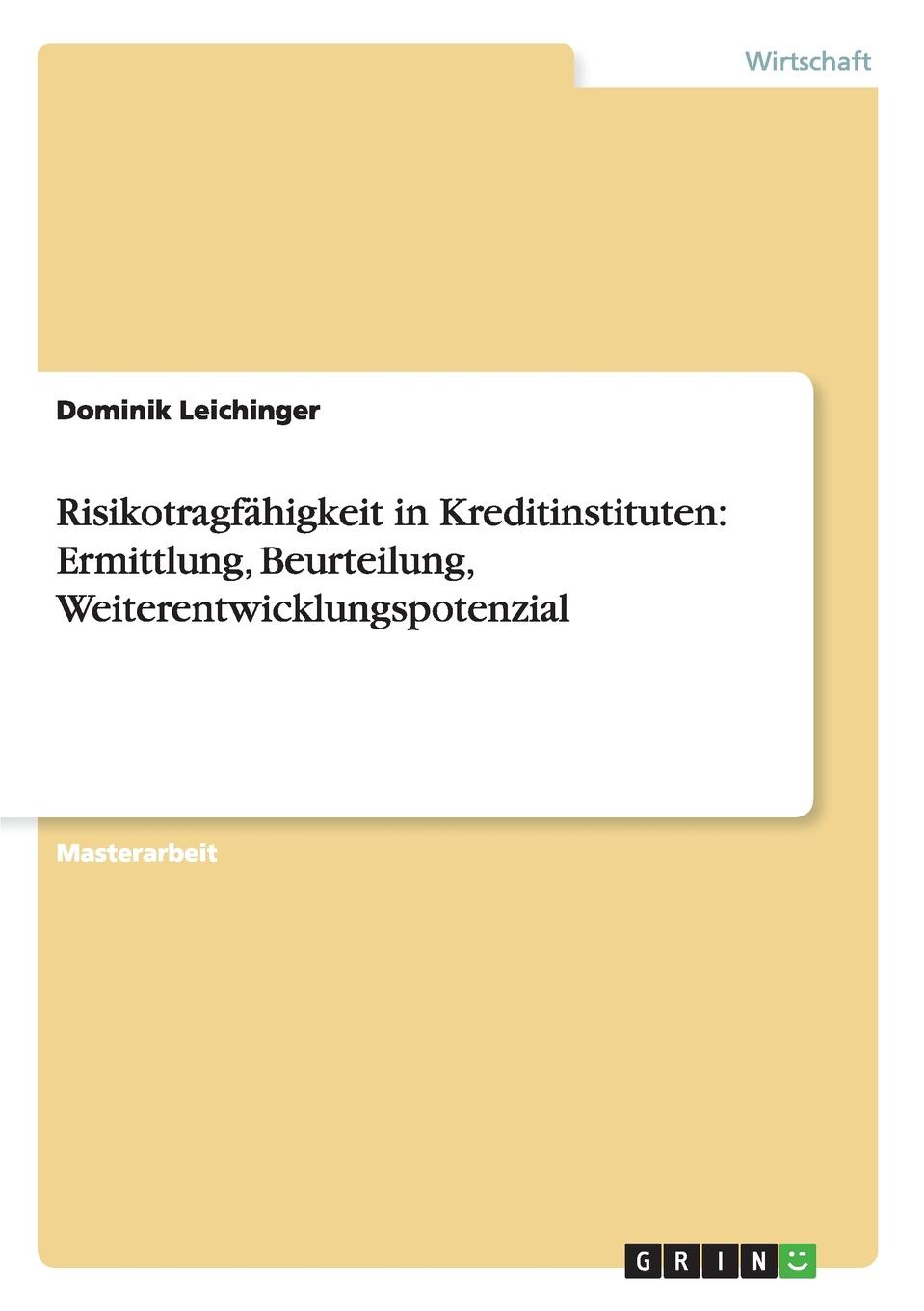 Wirtschaft

Dominik Leichinger

Risikotragfähigkeit in Kreditinstituten: Ermittlung, Beurteilung, Weiterentwicklungspotenzial

Masterarbeit

GRIN